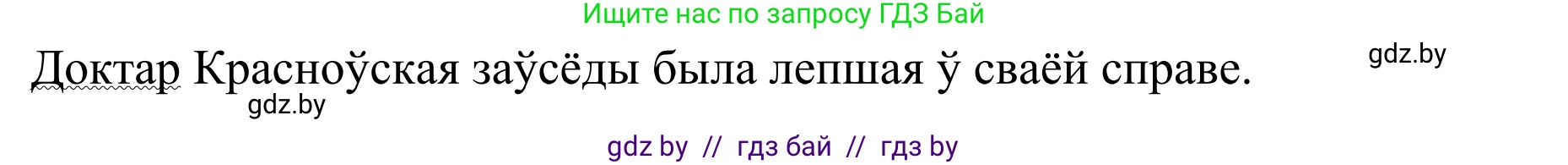 Ищите нас по запросу ГДЗ Бай

Доктар Красноўская заўсёды была лепшая ў сваёй справе.

gdz.by

gdz.by

gdz by // гдз бай // гдз by